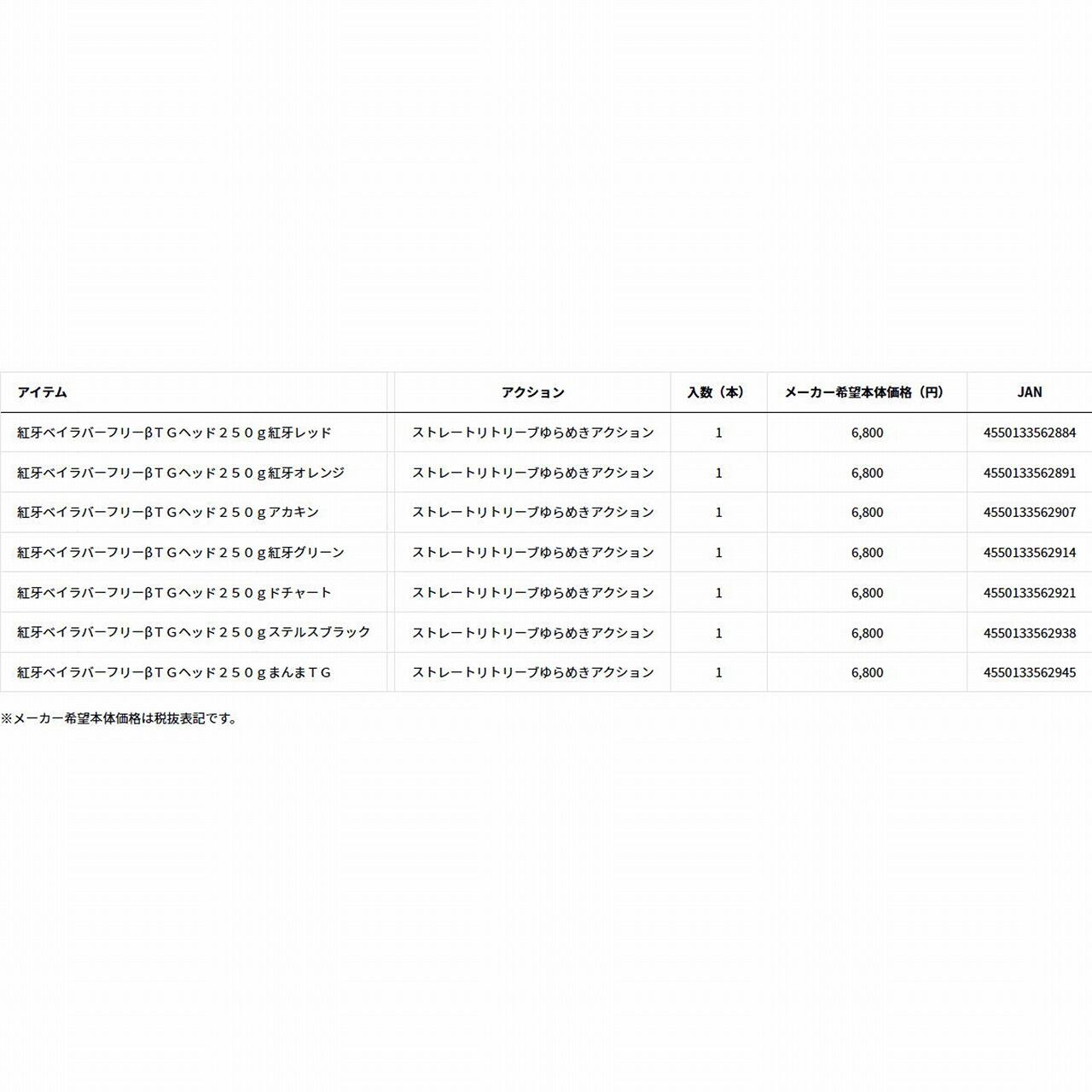 | アイテム | アクション | 入数（本） | メーカー希望本体価格（円） | JAN |
|---|---|---|---|---|
| 紅牙ベイラバーフリーβＴＧヘッド２５０ｇ紅牙レッド | ストレートリトリーブゆらめきアクション | 1 | 6,800 | 4550133562884 |
| 紅牙ベイラバーフリーβＴＧヘッド２５０ｇ紅牙オレンジ | ストレートリトリーブゆらめきアクション | 1 | 6,800 | 4550133562891 |
| 紅牙ベイラバーフリーβＴＧヘッド２５０ｇアカキン | ストレートリトリーブゆらめきアクション | 1 | 6,800 | 4550133562907 |
| 紅牙ベイラバーフリーβＴＧヘッド２５０ｇ紅牙グリーン | ストレートリトリーブゆらめきアクション | 1 | 6,800 | 4550133562914 |
| 紅牙ベイラバーフリーβＴＧヘッド２５０ｇドチャート | ストレートリトリーブゆらめきアクション | 1 | 6,800 | 4550133562921 |
| 紅牙ベイラバーフリーβＴＧヘッド２５０ｇステルスブラック | ストレートリトリーブゆらめきアクション | 1 | 6,800 | 4550133562938 |
| 紅牙ベイラバーフリーβＴＧヘッド２５０ｇまんまＴＧ | ストレートリトリーブゆらめきアクション | 1 | 6,800 | 4550133562945 |

※メーカー希望本体価格は税抜表記です。